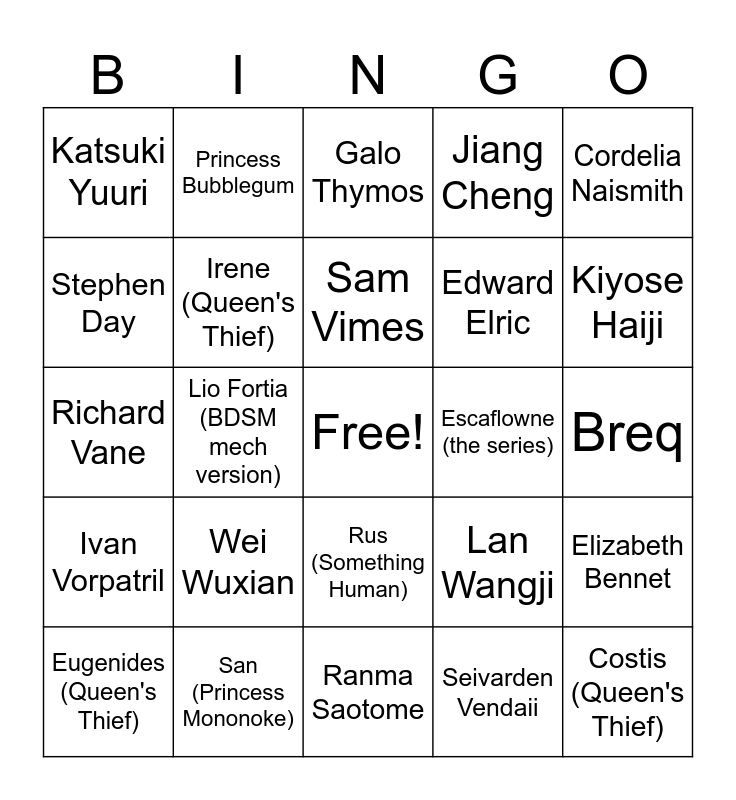 | B | I | N | G | O |
|---|---|---|---|---|
| Katsuki Yuuri | Princess Bubblegum | Galo Thymos | Jiang Cheng | Cordelia Naismith |
| Stephen Day | Irene (Queen's Thief) | Sam Vimes | Edward Elric | Kiyose Haiji |
| Richard Vane | Lio Fortia (BDSM mech version) | Free! | Escaflowne (the series) | Breq |
| Ivan Vorpatril | Wei Wuxian | Rus (Something Human) | Lan Wangji | Elizabeth Bennet |
| Eugenides (Queen's Thief) | San (Princess Mononoke) | Ranma Saotome | Seivarden Vendaii | Costis (Queen's Thief) |